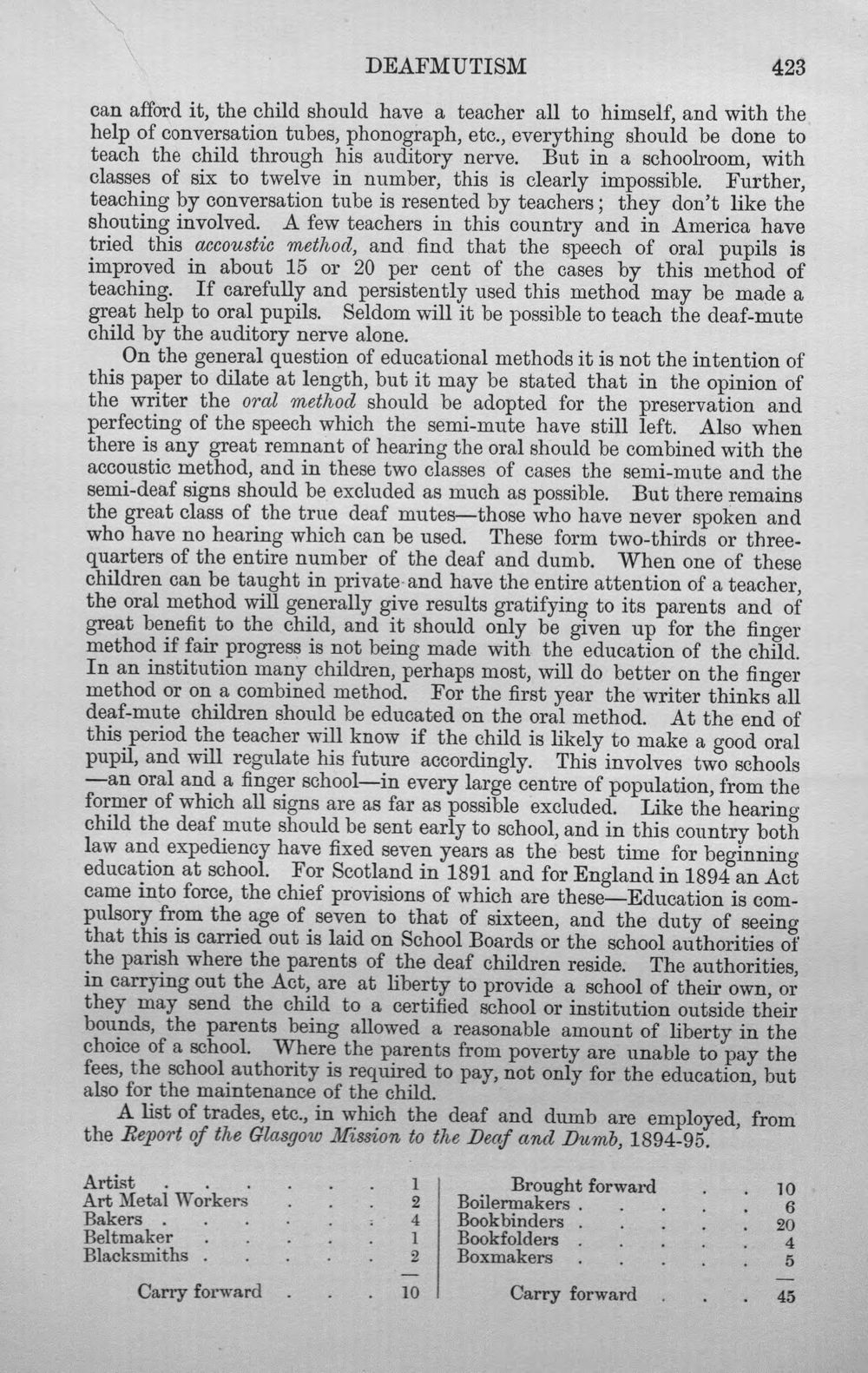 DEAFMUTISM 423

can afford it, the child should have a teacher all to himself, and with the help of conversation tubes, phonograph, etc., everything should be done to teach the child through his auditory nerve. But in a schoolroom, with classes of six to twelve in number, this is clearly impossible. Further, teaching by conversation tube is resented by teachers; they don't like the shouting involved. A few teachers in this country and in America have tried this accoustic method, and find that the speech of oral pupils is improved in about 15 or 20 per cent of the cases by this method of teaching. If carefully and persistently used this method may be made a great help to oral pupils. Seldom will it be possible to teach the deaf-mute child by the auditory nerve alone.

On the general question of educational methods it is not the intention of this paper to dilate at length, but it may be stated that in the opinion of the writer the oral method should be adopted for the preservation and perfecting of the speech which the semi-mute have still left. Also when there is any great remnant of hearing the oral should be combined with the accoustic method, and in these two classes of cases the semi-mute and the semi-deaf signs should be excluded as much as possible. But there remains the great class of the true deaf mutes—those who have never spoken and who have no hearing which can be used. These form two-thirds or three-quarters of the entire number of the deaf and dumb. When one of these children can be taught in private and have the entire attention of a teacher, the oral method will generally give results gratifying to its parents and of great benefit to the child, and it should only be given up for the finger method if fair progress is not being made with the education of the child. In an institution many children, perhaps most, will do better on the finger method or on a combined method. For the first year the writer thinks all deaf-mute children should be educated on the oral method. At the end of this period the teacher will know if the child is likely to make a good oral pupil, and will regulate his future accordingly. This involves two schools —an oral and a finger school—in every large centre of population, from the former of which all signs are as far as possible excluded. Like the hearing child the deaf mute should be sent early to school, and in this country both law and expediency have fixed seven years as the best time for beginning education at school. For Scotland in 1891 and for England in 1894 an Act came into force, the chief provisions of which are these—Education is compulsory from the age of seven to that of sixteen, and the duty of seeing that this is carried out is laid on School Boards or the school authorities of the parish where the parents of the deaf children reside. The authorities, in carrying out the Act, are at liberty to provide a school of their own, or they may send the child to a certified school or institution outside their bounds, the parents being allowed a reasonable amount of liberty in the choice of a school. Where the parents from poverty are unable to pay the fees, the school authority is required to pay, not only for the education, but also for the maintenance of the child.

A list of trades, etc., in which the deaf and dumb are employed, from the Report of the Glasgow Mission to the Deaf and Dumb, 1894-95.

Artist 1
Art Metal Workers 2
Bakers 4
Beltmaker 1
Blacksmiths 2

Carry forward 10

Brought forward 10
Boilermakers 6
Bookbinders 20
Bookfolders 4
Boxmakers 5

Carry forward 45